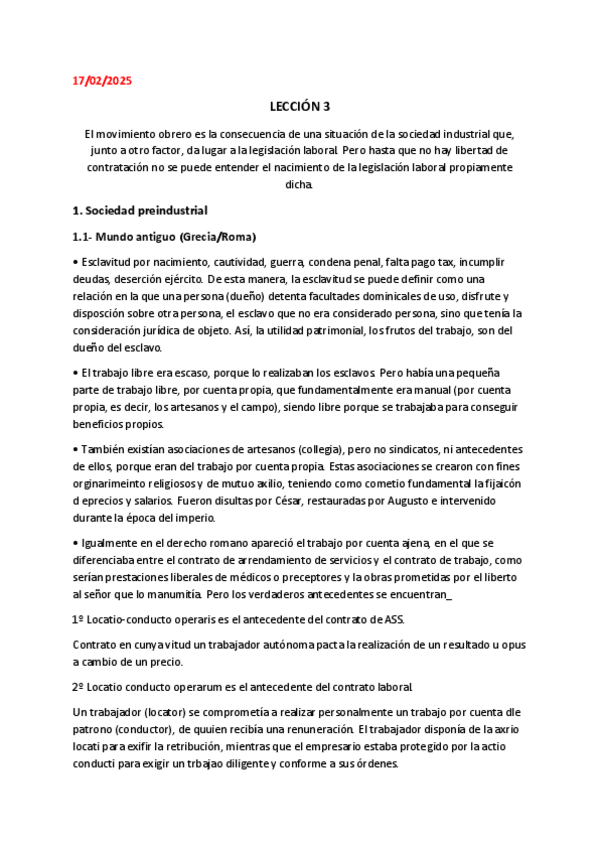 17/02/2025

LECCIÓN 3

El movimiento obrero es la consecuencia de una situación de la sociedad industrial que, junto a otro factor, da lugar a la legislación laboral. Pero hasta que no hay libertad de contratación no se puede entender el nacimiento de la legislación laboral propiamente dicha.

1. Sociedad preindustrial

1.1- Mundo antiguo (Grecia/Roma)

• Esclavitud por nacimiento, cautividad, guerra, condena penal, falta pago tax, incumplir deudas, deserción ejército. De esta manera, la esclavitud se puede definir como una relación en la que una persona (dueño) detenta facultades dominicales de uso, disfrute y disposción sobre otra persona, el esclavo que no era considerado persona, sino que tenía la consideración jurídica de objeto. Así, la utilidad patrimonial, los frutos del trabajo, son del dueño del esclavo.

• El trabajo libre era escaso, porque lo realizaban los esclavos. Pero había una pequeña parte de trabajo libre, por cuenta propia, que fundamentalmente era manual (por cuenta propia, es decir, los artesanos y el campo), siendo libre porque se trabajaba para conseguir beneficios propios.

• También existían asociaciones de artesanos (collegia), pero no sindicatos, ni antecedentes de ellos, porque eran del trabajo por cuenta propia. Estas asociaciones se crearon con fines orginarimeinto religiosos y de mutuo axilio, teniendo como cometio fundamental la fijaicón d eprecios y salarios. Fueron disultas por César, restauradas por Augusto e intervenido durante la época del imperio.

• Igualmente en el derecho romano apareció el trabajo por cuenta ajena, en el que se diferenciaba entre el contrato de arrendamiento de servicios y el contrato de trabajo, como serían prestaciones liberales de médicos o preceptores y la obras prometidas por el liberto al señor que lo manumitía. Pero los verdaderos antecedentes se encuentran_

1º Locatio-conducto operaris es el antecedente del contrato de ASS.

Contrato en cunya vitud un trabajador autónoma pacta la realización de un resultado u opus a cambio de un precio.

2º Locatio conducto operarum es el antecedente del contrato laboral.

Un trabajador (locator) se comprometía a realizar personalmente un trabajo por cuenta dle patrono (conductor), de quien recibía una renuneración. El trabajador disponía de la axrio locati para exifir la retribución, mientras que el empresario estaba protegido por la actio conducti para exigir un trbajao diligente y conforme a sus órdenes.